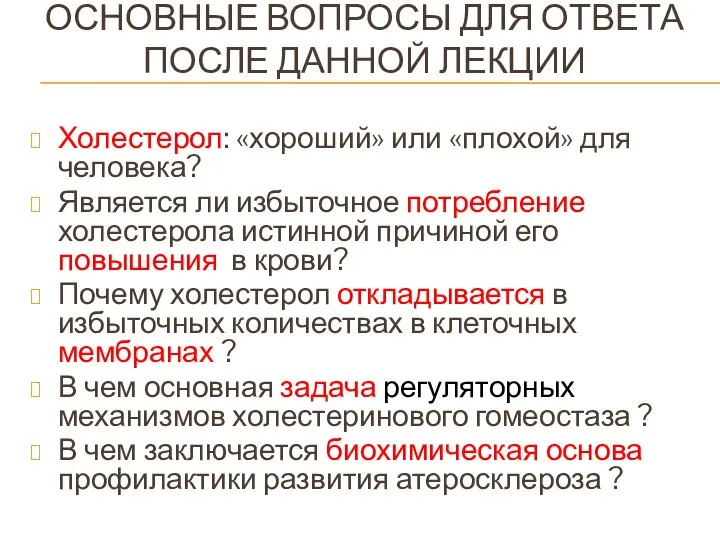 ОСНОВНЫЕ ВОПРОСЫ ДЛЯ ОТВЕТА ПОСЛЕ ДАННОЙ ЛЕКЦИИ

Холестерол: «хороший» или «плохой» для человека?

Является ли избыточное потребление холестерола истинной причиной его повышения в крови?

Почему холестерол откладывается в избыточных количествах в клеточных мембранах ?

В чем основная задача регуляторных механизмов холестеринового гомеостаза ?

В чем заключается биохимическая основа профилактики развития атеросклероза ?